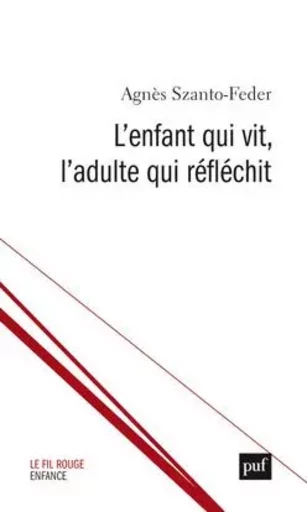 Agnès Szanto-Feder

L'enfant qui vit, l'adulte qui réfléchit

LE FIL ROUGE
ENFANCE

puf